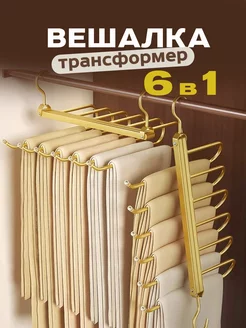 ВЕШАЛКА
трансформер
6 в 1